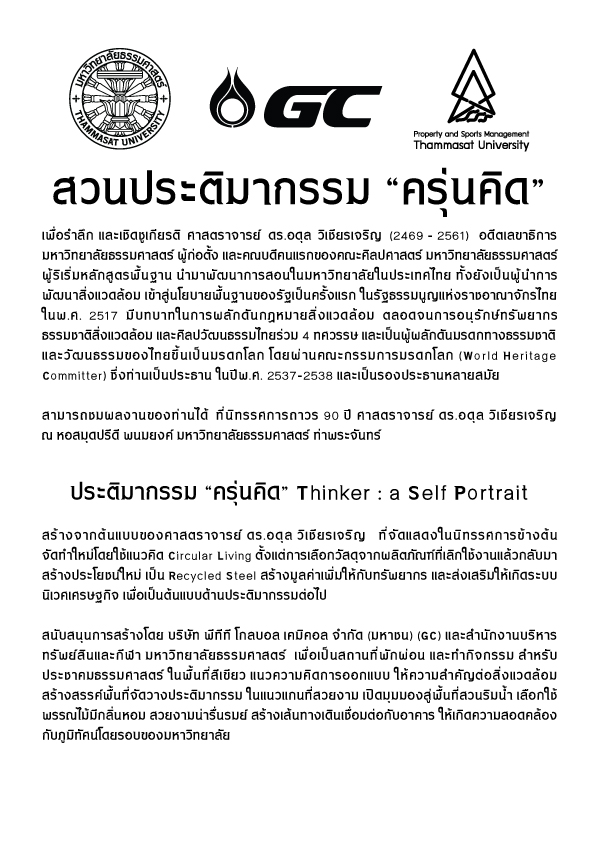 มหาวิทยาลัยธรรมศาสตร์
THAMMASAT UNIVERSITY

GC

Property and Sports Management
Thammasat University

สวนประติมากรรม “ครุ่นคิด”

เพื่อรำลึก และเชิดชูเกียรติ ศาสตราจารย์ ดร.อดุล วิเชียรเจริญ (2469 - 2561) อดีตเลขาธิการมหาวิทยาลัยธรรมศาสตร์ ผู้ก่อตั้ง และคณบดีคนแรกของคณะศิลปศาสตร์ มหาวิทยาลัยธรรมศาสตร์ ผู้ริเริ่มหลักสูตรพื้นฐาน นำมาพัฒนาการสอนในมหาวิทยาลัยในประเทศไทย ทั้งยังเป็นผู้นำการพัฒนาสิ่งแวดล้อม เข้าสู่นโยบายพื้นฐานของรัฐเป็นครั้งแรก ในรัฐธรรมนูญแห่งราชอาณาจักรไทย ในพ.ศ. 2517 มีบทบาทในการผลักดันกฎหมายสิ่งแวดล้อม ตลอดจนการอนุรักษ์ทรัพยากรธรรมชาติสิ่งแวดล้อม และศิลปวัฒนธรรมไทยร่วม 4 ทศวรรษ และเป็นผู้ผลักดันมรดกทางธรรมชาติและวัฒนธรรมของไทยขึ้นเป็นมรดกโลก โดยผ่านคณะกรรมการมรดกโลก (World Heritage Committer) ซึ่งท่านเป็นประธาน ในปีพ.ศ. 2537-2538 และเป็นรองประธานหลายสมัย

สามารถชมผลงานของท่านได้ ที่นิทรรศการถาวร 90 ปี ศาสตราจารย์ ดร.อดุล วิเชียรเจริญ ณ หอสมุดปรีดี พนมยงค์ มหาวิทยาลัยธรรมศาสตร์ ท่าพระจันทร์

ประติมากรรม “ครุ่นคิด” Thinker : a Self Portrait

สร้างจากต้นแบบของศาสตราจารย์ ดร.อดุล วิเชียรเจริญ ที่จัดแสดงในนิทรรศการข้างต้น จัดทำใหม่โดยใช้แนวคิด Circular Living ตั้งแต่การเลือกวัสดุจากผลิตภัณฑ์ที่เลิกใช้งานแล้วกลับมาสร้างประโยชน์ใหม่ เป็น Recycled Steel สร้างมูลค่าเพิ่มให้กับทรัพยากร และส่งเสริมให้เกิดระบบนิเวศเศรษฐกิจ เพื่อเป็นต้นแบบด้านประติมากรรมต่อไป

สนับสนุนการสร้างโดย บริษัท พีทีที โกลบอล เคมิคอล จำกัด (มหาชน) (GC) และสำนักงานบริหารทรัพย์สินและกีฬา มหาวิทยาลัยธรรมศาสตร์ เพื่อเป็นสถานที่พักผ่อน และทำกิจกรรม สำหรับประชาคมธรรมศาสตร์ ในพื้นที่สีเขียว แนวความคิดการออกแบบ ให้ความสำคัญต่อสิ่งแวดล้อม สร้างสรรค์พื้นที่จัดวางประติมากรรม ในแนวแกนที่สวยงาม เปิดมุมมองสู่พื้นที่สวนริมน้ำ เลือกใช้พรรณไม้มีกลิ่นหอม สวยงามน่ารื่นรมย์ สร้างเส้นทางเดินเชื่อมต่อกับอาคาร ให้เกิดความสอดคล้องกับภูมิทัศน์โดยรอบของมหาวิทยาลัย